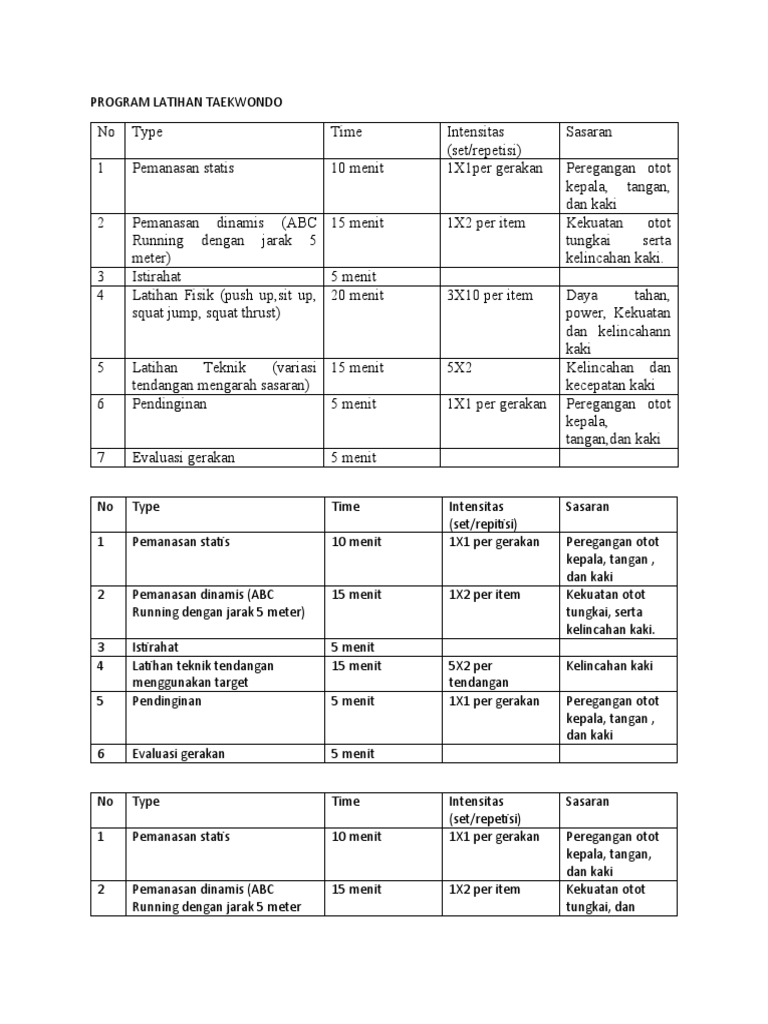 PROGRAM LATIHAN TAEKWONDO

| No | Type | Time | Intensitas (set/repetisi) | Sasaran |
|---|---|---|---|---|
| 1 | Pemanasan statis | 10 menit | 1X1per gerakan | Peregangan otot kepala, tangan, dan kaki |
| 2 | Pemanasan dinamis (ABC Running dengan jarak 5 meter) | 15 menit | 1X2 per item | Kekuatan otot tungkai serta kelincahan kaki. |
| 3 | Istirahat | 5 menit | | |
| 4 | Latihan Fisik (push up,sit up, squat jump, squat thrust) | 20 menit | 3X10 per item | Daya tahan, power, Kekuatan dan kelincahann kaki |
| 5 | Latihan Teknik (variasi tendangan mengarah sasaran) | 15 menit | 5X2 | Kelincahan dan kecepatan kaki |
| 6 | Pendinginan | 5 menit | 1X1 per gerakan | Peregangan otot kepala, tangan,dan kaki |
| 7 | Evaluasi gerakan | 5 menit | | |

| No | Type | Time | Intensitas (set/repitisi) | Sasaran |
|---|---|---|---|---|
| 1 | Pemanasan statis | 10 menit | 1X1 per gerakan | Peregangan otot kepala, tangan , dan kaki |
| 2 | Pemanasan dinamis (ABC Running dengan jarak 5 meter) | 15 menit | 1X2 per item | Kekuatan otot tungkai, serta kelincahan kaki. |
| 3 | Istirahat | 5 menit | | |
| 4 | Latihan teknik tendangan menggunakan target | 15 menit | 5X2 per tendangan | Kelincahan kaki |
| 5 | Pendinginan | 5 menit | 1X1 per gerakan | Peregangan otot kepala, tangan , dan kaki |
| 6 | Evaluasi gerakan | 5 menit | | |

| No | Type | Time | Intensitas (set/repetisi) | Sasaran |
|---|---|---|---|---|
| 1 | Pemanasan statis | 10 menit | 1X1 per gerakan | Peregangan otot kepala, tangan, dan kaki |
| 2 | Pemanasan dinamis (ABC Running dengan jarak 5 meter | 15 menit | 1X2 per item | Kekuatan otot tungkai, dan |